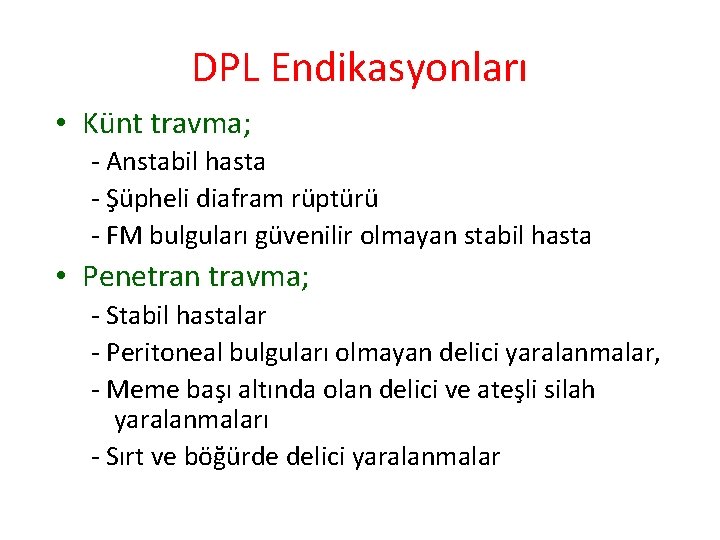 DPL Endikasyonları

• Künt travma;
- Anstabil hasta
- Şüpheli diafram rüptürü
- FM bulguları güvenilir olmayan stabil hasta

• Penetran travma;
- Stabil hastalar
- Peritoneal bulguları olmayan delici yaralanmalar,
- Meme başı altında olan delici ve ateşli silah yaralanmaları
- Sırt ve böğürde delici yaralanmalar